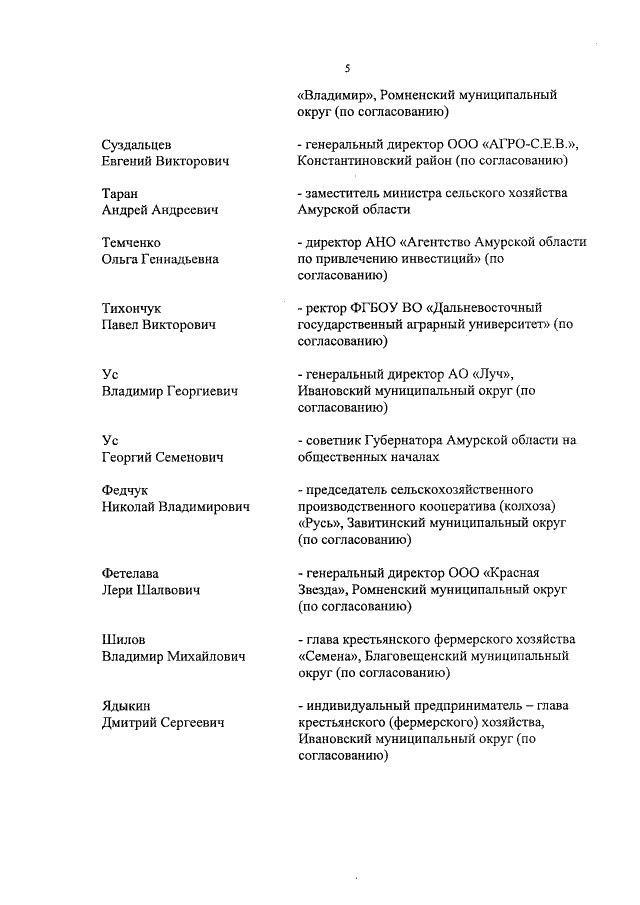 5

«Владимир», Ромненский муниципальный округ (по согласованию)

Суздальцев
Евгений Викторович

- генеральный директор ООО «АГРО-С.Е.В.», Константиновский район (по согласованию)

Таран
Андрей Андреевич

- заместитель министра сельского хозяйства Амурской области

Темченко
Ольга Геннадьевна

- директор АНО «Агентство Амурской области по привлечению инвестиций» (по согласованию)

Тихончук
Павел Викторович

- ректор ФГБОУ ВО «Дальневосточный государственный аграрный университет» (по согласованию)

Ус
Владимир Георгиевич

- генеральный директор АО «Луч», Ивановский муниципальный округ (по согласованию)

Ус
Георгий Семенович

- советник Губернатора Амурской области на общественных началах

Федчук
Николай Владимирович

- председатель сельскохозяйственного производственного кооператива (колхоза) «Русь», Завитинский муниципальный округ (по согласованию)

Фетелава
Лери Шалвович

- генеральный директор ООО «Красная Звезда», Ромненский муниципальный округ (по согласованию)

Шилов
Владимир Михайлович

- глава крестьянского фермерского хозяйства «Семена», Благовещенский муниципальный округ (по согласованию)

Ядыкин
Дмитрий Сергеевич

- индивидуальный предприниматель – глава крестьянского (фермерского) хозяйства, Ивановский муниципальный округ (по согласованию)